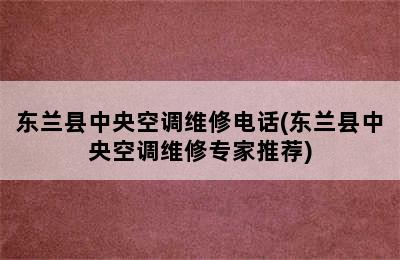 东兰县中央空调维修电话(东兰县中央空调维修专家推荐)